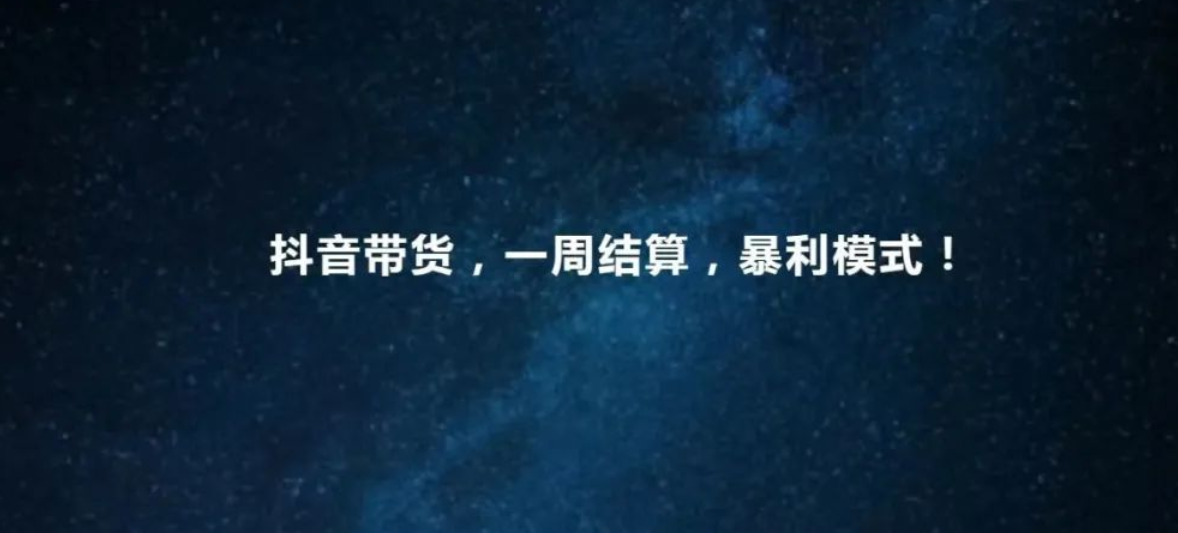 抖音带货，一周结算，暴利模式！